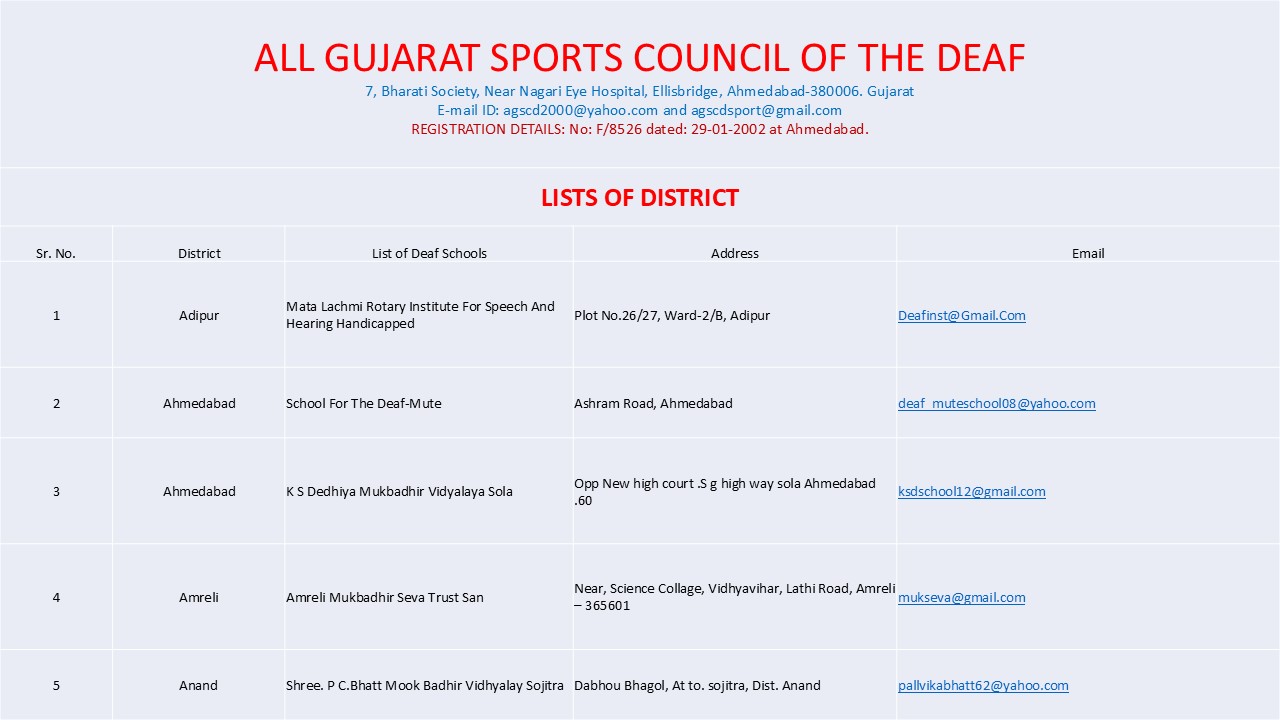 ALL GUJARAT SPORTS COUNCIL OF THE DEAF
7, Bharati Society, Near Nagari Eye Hospital, Ellisbridge, Ahmedabad-380006. Gujarat
E-mail ID: agscd2000@yahoo.com and agscdsport@gmail.com
REGISTRATION DETAILS: No: F/8526 dated: 29-01-2002 at Ahmedabad.

LISTS OF DISTRICT

| Sr. No. | District | List of Deaf Schools | Address | Email |
|---|---|---|---|---|
| 1 | Adipur | Mata Lachmi Rotary Institute For Speech And Hearing Handicapped | Plot No.26/27, Ward-2/B, Adipur | Deafinst@Gmail.Com |
| 2 | Ahmedabad | School For The Deaf-Mute | Ashram Road, Ahmedabad | deaf_muteschool08@yahoo.com |
| 3 | Ahmedabad | K S Dedhiya Mukbadhir Vidyalaya Sola | Opp New high court .S g high way sola Ahmedabad .60 | ksdschool12@gmail.com |
| 4 | Amreli | Amreli Mukbadhir Seva Trust San | Near, Science Collage, Vidhyavihar, Lathi Road, Amreli – 365601 | mukseva@gmail.com |
| 5 | Anand | Shree. P C.Bhatt Mook Badhir Vidhyalay Sojitra | Dabhou Bhagol, At to. sojitra, Dist. Anand | pallvikabhatt62@yahoo.com |